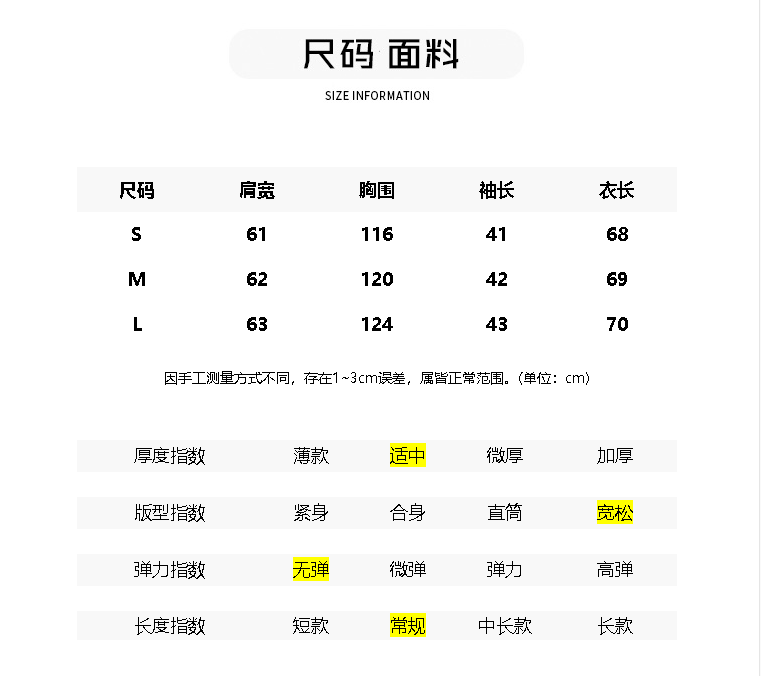 尺码 面料

SIZE INFORMATION

| 尺码 | 肩宽 | 胸围 | 袖长 | 衣长 |
|---|---|---|---|---|
| S | 61 | 116 | 41 | 68 |
| M | 62 | 120 | 42 | 69 |
| L | 63 | 124 | 43 | 70 |

因手工测量方式不同，存在1~3cm误差，属皆正常范围。(单位：cm)

| 厚度指数 | 薄款 | 适中 | 微厚 | 加厚 |
|---|---|---|---|---|
| 版型指数 | 紧身 | 合身 | 直筒 | 宽松 |
| 弹力指数 | 无弹 | 微弹 | 弹力 | 高弹 |
| 长度指数 | 短款 | 常规 | 中长款 | 长款 |